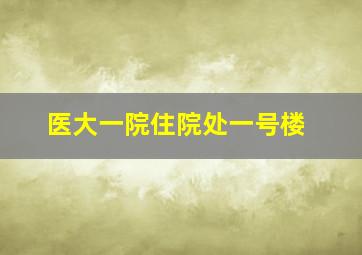 医大一院住院处一号楼